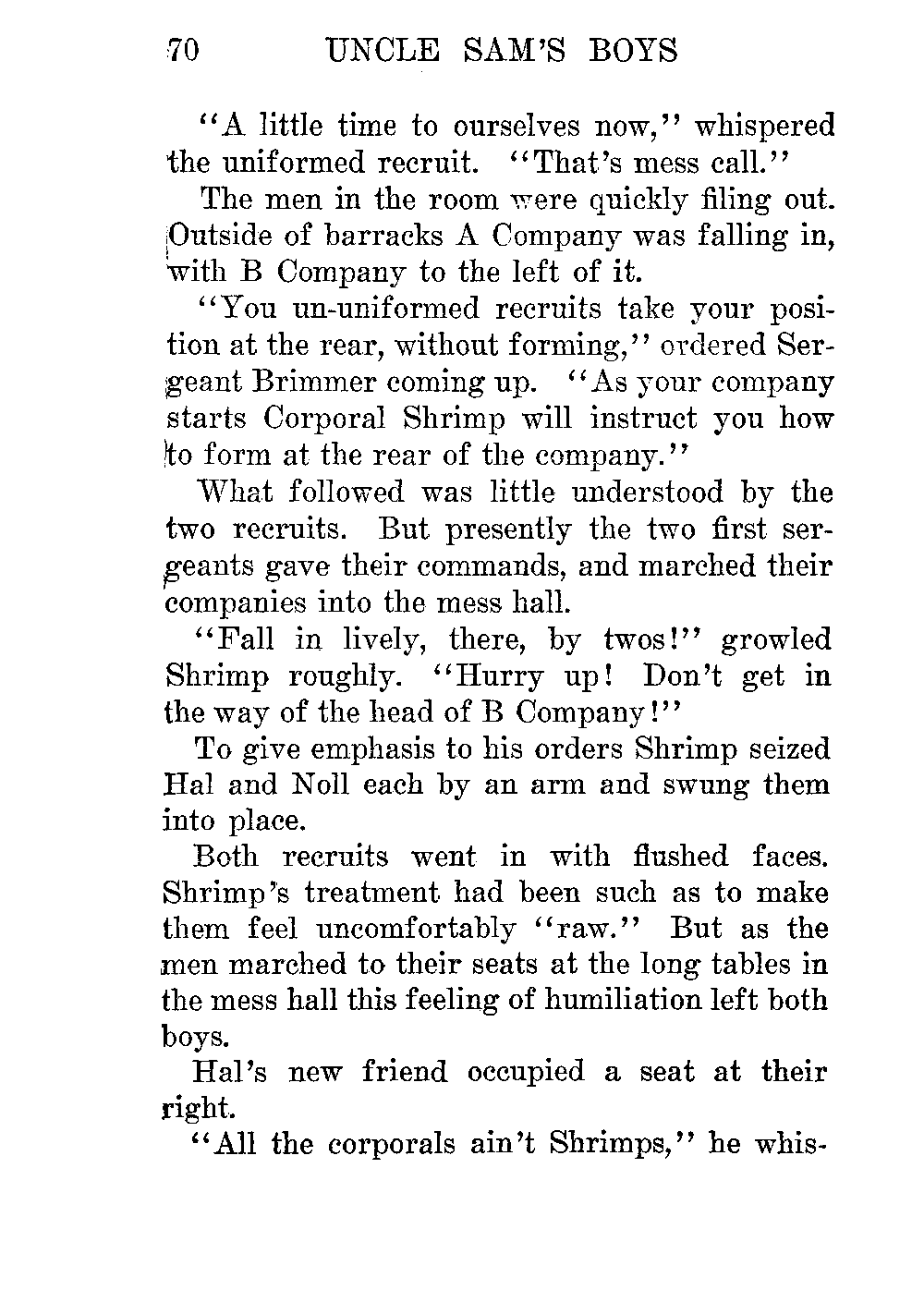 70 UNCLE SAM'S BOYS

"A little time to ourselves now," whispered the uniformed recruit. "That's mess call."

The men in the room were quickly filing out. Outside of barracks A Company was falling in, with B Company to the left of it.

"You un-uniformed recruits take your position at the rear, without forming," ordered Sergeant Brimmer coming up. "As your company starts Corporal Shrimp will instruct you how to form at the rear of the company."

What followed was little understood by the two recruits. But presently the two first sergeants gave their commands, and marched their companies into the mess hall.

"Fall in lively, there, by twos!" growled Shrimp roughly. "Hurry up! Don't get in the way of the head of B Company!"

To give emphasis to his orders Shrimp seized Hal and Noll each by an arm and swung them into place.

Both recruits went in with flushed faces. Shrimp's treatment had been such as to make them feel uncomfortably "raw." But as the men marched to their seats at the long tables in the mess hall this feeling of humiliation left both boys.

Hal's new friend occupied a seat at their right.

"All the corporals ain't Shrimps," he whis-